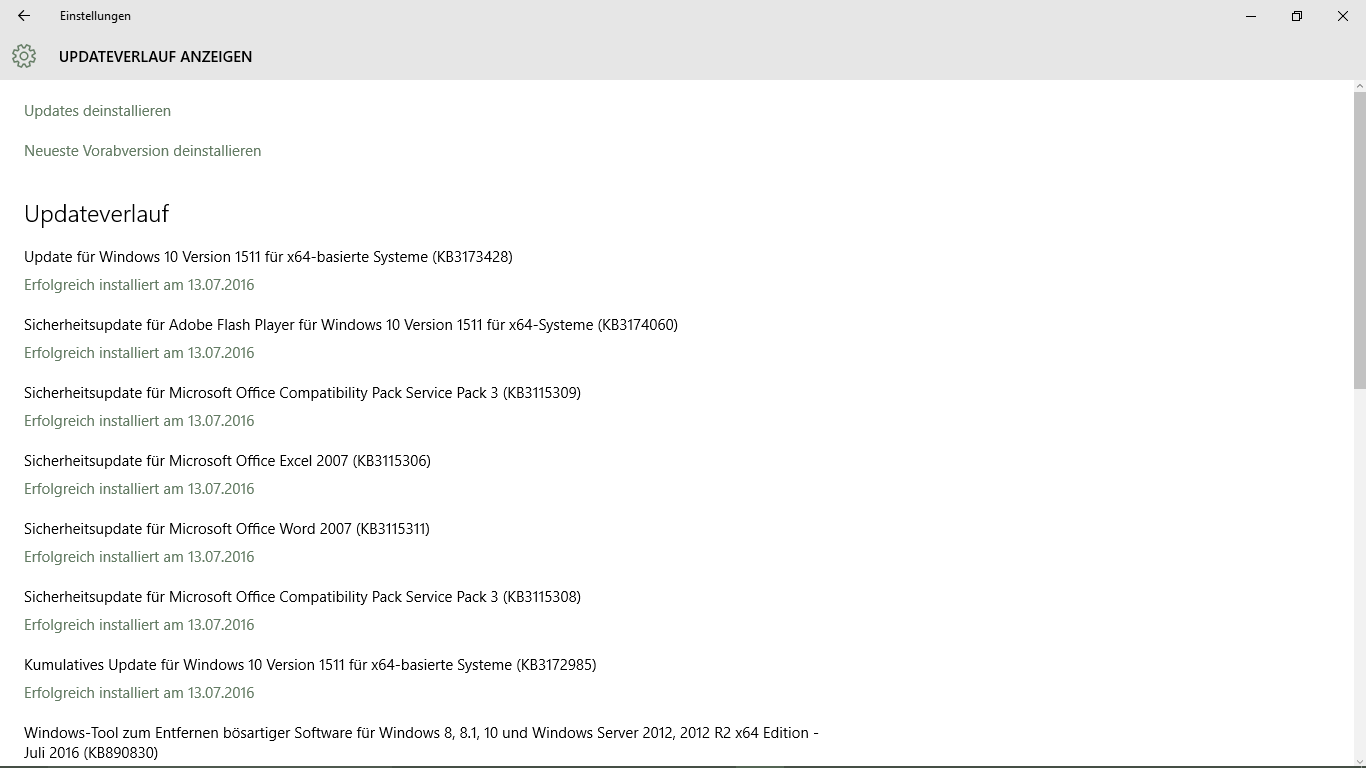 Einstellungen

UPDATEVERLAUF ANZEIGEN

Updates deinstallieren

Neueste Vorabversion deinstallieren

Updateverlauf

Update für Windows 10 Version 1511 für x64-basierte Systeme (KB3173428)

Erfolgreich installiert am 13.07.2016

Sicherheitsupdate für Adobe Flash Player für Windows 10 Version 1511 für x64-Systeme (KB3174060)

Erfolgreich installiert am 13.07.2016

Sicherheitsupdate für Microsoft Office Compatibility Pack Service Pack 3 (KB3115309)

Erfolgreich installiert am 13.07.2016

Sicherheitsupdate für Microsoft Office Excel 2007 (KB3115306)

Erfolgreich installiert am 13.07.2016

Sicherheitsupdate für Microsoft Office Word 2007 (KB3115311)

Erfolgreich installiert am 13.07.2016

Sicherheitsupdate für Microsoft Office Compatibility Pack Service Pack 3 (KB3115308)

Erfolgreich installiert am 13.07.2016

Kumulatives Update für Windows 10 Version 1511 für x64-basierte Systeme (KB3172985)

Erfolgreich installiert am 13.07.2016

Windows-Tool zum Entfernen bösartiger Software für Windows 8, 8.1, 10 und Windows Server 2012, 2012 R2 x64 Edition - Juli 2016 (KB890830)